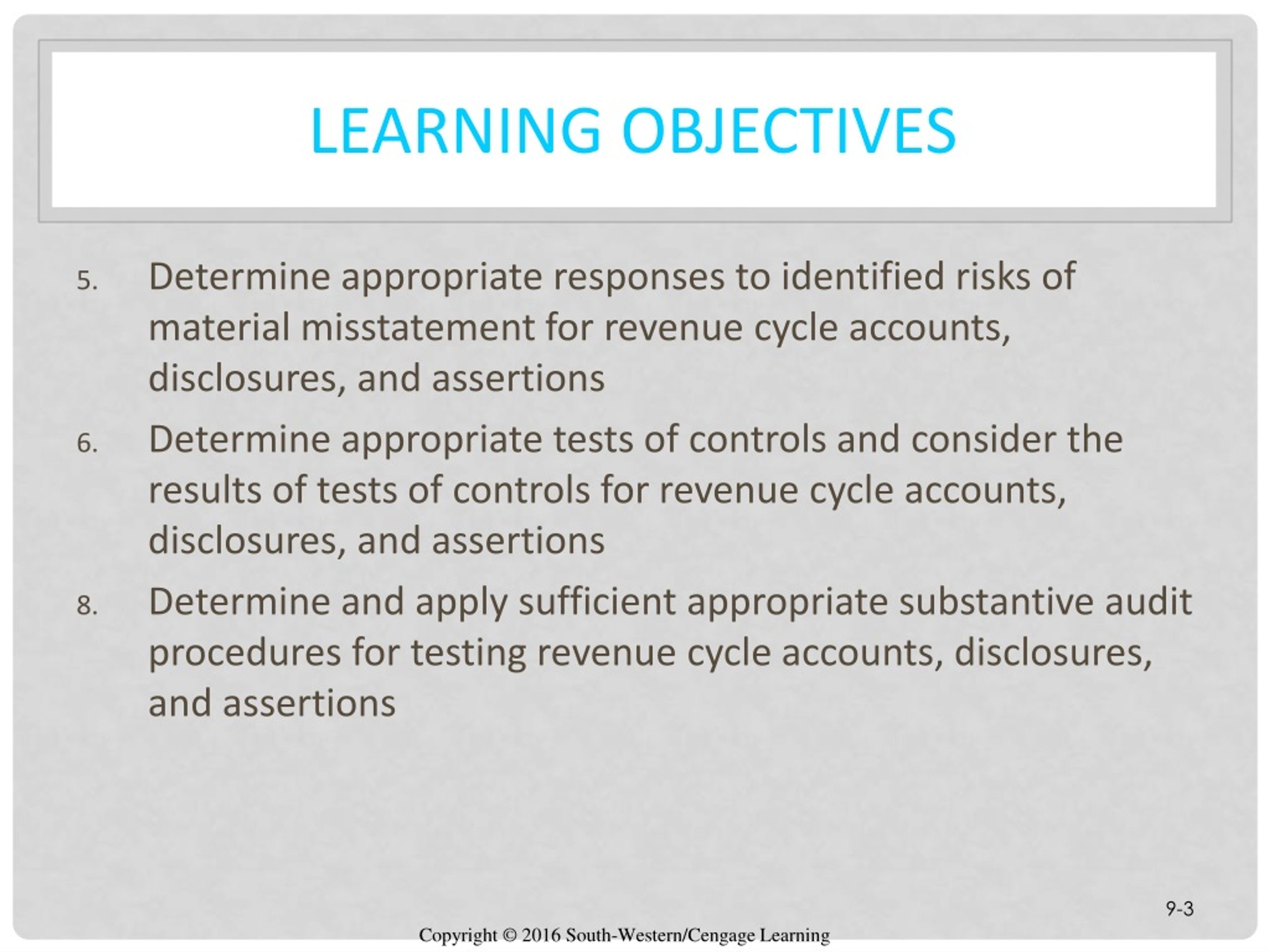 LEARNING OBJECTIVES

5. Determine appropriate responses to identified risks of material misstatement for revenue cycle accounts, disclosures, and assertions

6. Determine appropriate tests of controls and consider the results of tests of controls for revenue cycle accounts, disclosures, and assertions

8. Determine and apply sufficient appropriate substantive audit procedures for testing revenue cycle accounts, disclosures, and assertions

9-3

Copyright © 2016 South-Western/Cengage Learning